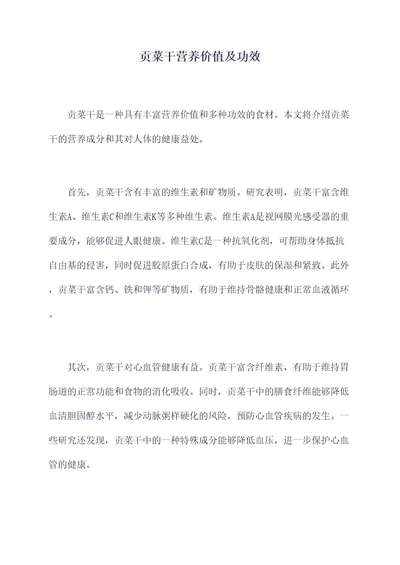 贡菜干营养价值及功效

贡菜干是一种具有丰富营养价值和多种功效的食材。本文将介绍贡菜干的营养成分和其对人体的健康益处。

首先，贡菜干含有丰富的维生素和矿物质。研究表明，贡菜干富含维生素A、维生素C和维生素K等多种维生素。维生素A是视网膜光感受器的重要成分，能够促进人眼健康。维生素C是一种抗氧化剂，可帮助身体抵抗自由基的侵害，同时促进胶原蛋白合成，有助于皮肤的保湿和紧致。此外，贡菜干富含钙、铁和钾等矿物质，有助于维持骨骼健康和正常血液循环。

其次，贡菜干对心血管健康有益。贡菜干富含纤维素，有助于维持胃肠道的正常功能和食物的消化吸收。同时，贡菜干中的膳食纤维能够降低血清胆固醇水平，减少动脉粥样硬化的风险，预防心血管疾病的发生。一些研究还发现，贡菜干中的一种特殊成分能够降低血压，进一步保护心血管的健康。